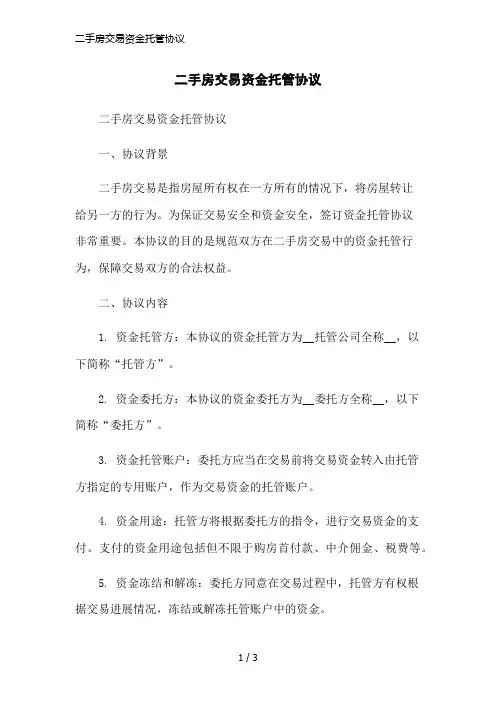 二手房交易资金托管协议

二手房交易资金托管协议

二手房交易资金托管协议

一、协议背景

二手房交易是指房屋所有权在一方所有的情况下，将房屋转让给另一方的行为。为保证交易安全和资金安全，签订资金托管协议非常重要。本协议的目的是规范双方在二手房交易中的资金托管行为，保障交易双方的合法权益。

二、协议内容

1. 资金托管方：本协议的资金托管方为__托管公司全称__，以下简称“托管方”。

2. 资金委托方：本协议的资金委托方为__委托方全称__，以下简称“委托方”。

3. 资金托管账户：委托方应当在交易前将交易资金转入由托管方指定的专用账户，作为交易资金的托管账户。

4. 资金用途：托管方将根据委托方的指令，进行交易资金的支付。支付的资金用途包括但不限于购房首付款、中介佣金、税费等。

5. 资金冻结和解冻：委托方同意在交易过程中，托管方有权根据交易进展情况，冻结或解冻托管账户中的资金。

1 / 3